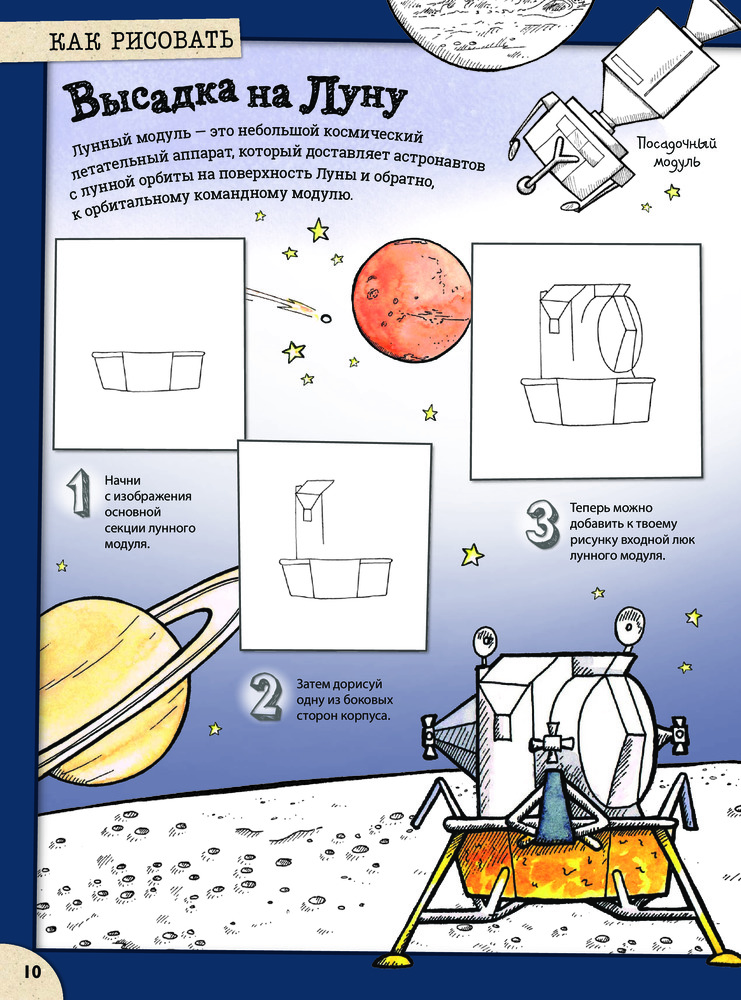 КАК РИСОВАТЬ

Высадка на Луну

Лунный модуль — это небольшой космический летательный аппарат, который доставляет астронавтов с лунной орбиты на поверхность Луны и обратно, к орбитальному командному модулю.

Посадочный модуль

1 Начни с изображения основной секции лунного модуля.

2 Затем дорисуй одну из боковых сторон корпуса.

3 Теперь можно добавить к твоему рисунку входной люк лунного модуля.

10